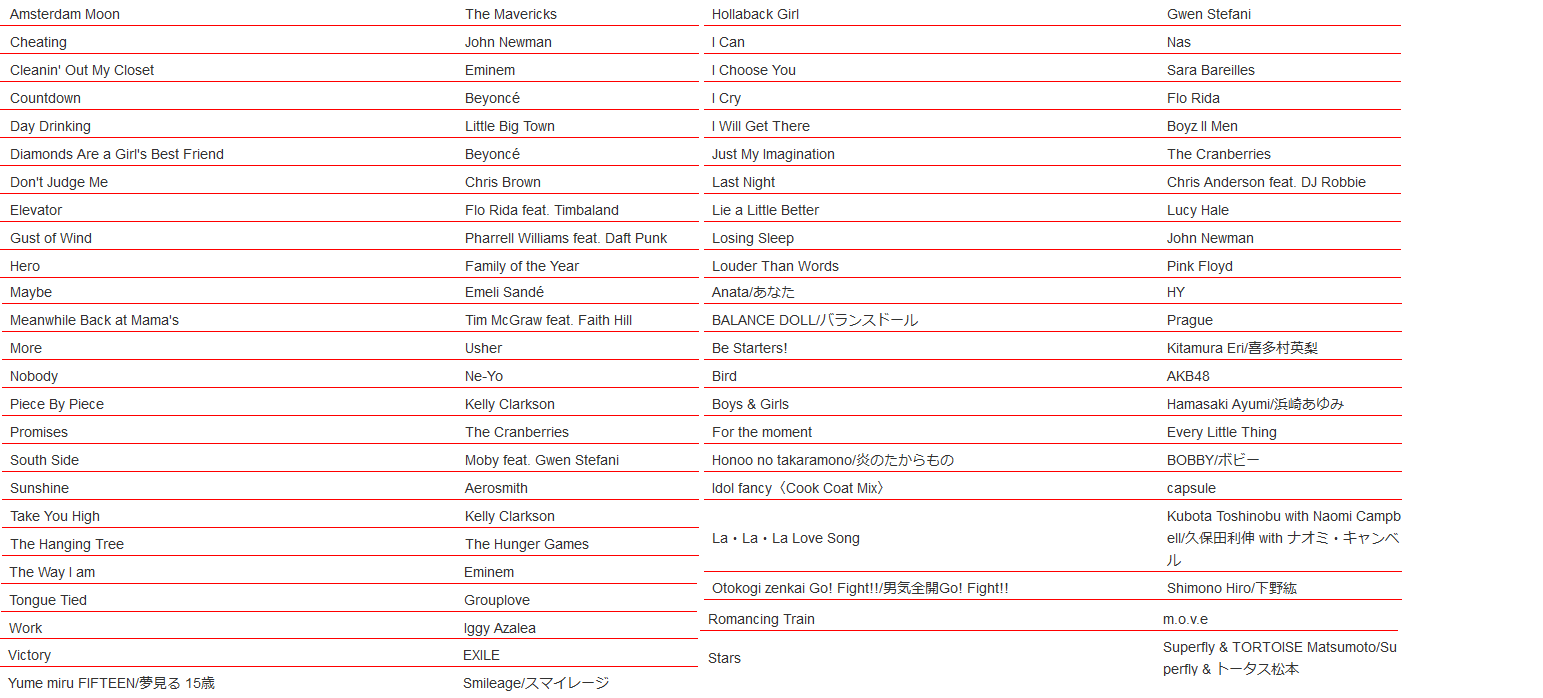 | | |
|---|---|
| Amsterdam Moon | The Mavericks |
| Cheating | John Newman |
| Cleanin' Out My Closet | Eminem |
| Countdown | Beyoncé |
| Day Drinking | Little Big Town |
| Diamonds Are a Girl's Best Friend | Beyoncé |
| Don't Judge Me | Chris Brown |
| Elevator | Flo Rida feat. Timbaland |
| Gust of Wind | Pharrell Williams feat. Daft Punk |
| Hero | Family of the Year |
| Maybe | Emeli Sandé |
| Meanwhile Back at Mama's | Tim McGraw feat. Faith Hill |
| More | Usher |
| Nobody | Ne-Yo |
| Piece By Piece | Kelly Clarkson |
| Promises | The Cranberries |
| South Side | Moby feat. Gwen Stefani |
| Sunshine | Aerosmith |
| Take You High | Kelly Clarkson |
| The Hanging Tree | The Hunger Games |
| The Way I am | Eminem |
| Tongue Tied | Grouplove |
| Work | Iggy Azalea |
| Victory | EXILE |
| Yume miru FIFTEEN/夢見る 15歳 | Smileage/スマイレージ |

| | |
|---|---|
| Hollaback Girl | Gwen Stefani |
| I Can | Nas |
| I Choose You | Sara Bareilles |
| I Cry | Flo Rida |
| I Will Get There | Boyz II Men |
| Just My Imagination | The Cranberries |
| Last Night | Chris Anderson feat. DJ Robbie |
| Lie a Little Better | Lucy Hale |
| Losing Sleep | John Newman |
| Louder Than Words | Pink Floyd |
| Anata/あなた | HY |
| BALANCE DOLL/バランスドール | Prague |
| Be Starters! | Kitamura Eri/喜多村英梨 |
| Bird | AKB48 |
| Boys & Girls | Hamasaki Ayumi/浜崎あゆみ |
| For the moment | Every Little Thing |
| Honoo no takaramono/炎のたからもの | BOBBY/ボビー |
| Idol fancy〈Cook Coat Mix〉 | capsule |
| La・La・La Love Song | Kubota Toshinobu with Naomi Campbell/久保田利伸 with ナオミ・キャンベル |
| Otokogi zenkai Go! Fight!!/男気全開Go! Fight!! | Shimono Hiro/下野紘 |
| Romancing Train | m.o.v.e |
| Stars | Superfly & TORTOISE Matsumoto/Superfly & トータス松本 |